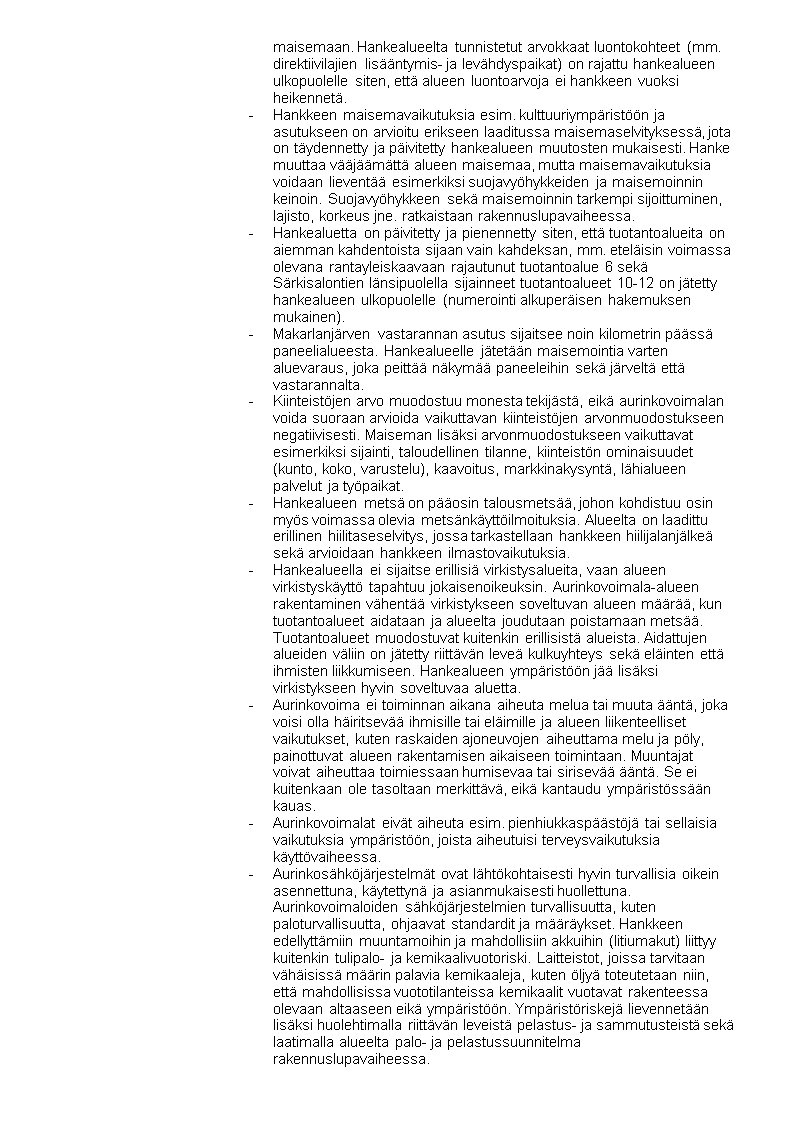 maisemaan. Hankealueelta tunnistetut arvokkaat luontokohteet (mm. direktiivilajien lisääntymis- ja levähdyspaikat) on rajattu hankealueen ulkopuolelle siten, että alueen luontoarvoja ei hankkeen vuoksi heikennetä.

- Hankkeen maisemavaikutuksia esim. kulttuuriympäristöön ja asutukseen on arvioitu erikseen laaditussa maisemaselvityksessä, jota on täydennetty ja päivitetty hankealueen muutosten mukaisesti. Hanke muuttaa vääjäämättä alueen maisemaa, mutta maisemavaikutuksia voidaan lieventää esimerkiksi suojavyöhykkeiden ja maisemoinnin keinoin. Suojavyöhykkeen sekä maisemoinnin tarkempi sijoittuminen, lajisto, korkeus jne. ratkaistaan rakennuslupavaiheessa.

- Hankealuetta on päivitetty ja pienennetty siten, että tuotantoalueita on aiemman kahdentoista sijaan vain kahdeksan, mm. eteläisin voimassa olevana rantayleiskaavaan rajautunut tuotantoalue 6 sekä Särkisalontien länsipuolella sijainneet tuotantoalueet 10-12 on jätetty hankealueen ulkopuolelle (numerointi alkuperäisen hakemuksen mukainen).

- Makarlanjärven vastarannan asutus sijaitsee noin kilometrin päässä paneelialueesta. Hankealueelle jätetään maisemointia varten aluevaraus, joka peittää näkymää paneeleihin sekä järveltä että vastarannalta.

- Kiinteistöjen arvo muodostuu monesta tekijästä, eikä aurinkovoimalan voida suoraan arvioida vaikuttavan kiinteistöjen arvonmuodostukseen negatiivisesti. Maiseman lisäksi arvonmuodostukseen vaikuttavat esimerkiksi sijainti, taloudellinen tilanne, kiinteistön ominaisuudet (kunto, koko, varustelu), kaavoitus, markkinakysyntä, lähialueen palvelut ja työpaikat.

- Hankealueen metsä on pääosin talousmetsää, johon kohdistuu osin myös voimassa olevia metsänkäyttöilmoituksia. Alueelta on laadittu erillinen hiilitaseselvitys, jossa tarkastellaan hankkeen hiilijalanjälkeä sekä arvioidaan hankkeen ilmastovaikutuksia.

- Hankealueella ei sijaitse erillisiä virkistysalueita, vaan alueen virkistyskäyttö tapahtuu jokaisenoikeuksin. Aurinkovoimala-alueen rakentaminen vähentää virkistykseen soveltuvan alueen määrää, kun tuotantoalueet aidataan ja alueelta joudutaan poistamaan metsää. Tuotantoalueet muodostuvat kuitenkin erillisistä alueista. Aidattujen alueiden väliin on jätetty riittävän leveä kulkuyhteys sekä eläinten että ihmisten liikkumiseen. Hankealueen ympäristöön jää lisäksi virkistykseen hyvin soveltuvaa aluetta.

- Aurinkovoima ei toiminnan aikana aiheuta melua tai muuta ääntä, joka voisi olla häiritsevää ihmisille tai eläimille ja alueen liikenteelliset vaikutukset, kuten raskaiden ajoneuvojen aiheuttama melu ja pöly, painottuvat alueen rakentamisen aikaiseen toimintaan. Muuntajat voivat aiheuttaa toimiessaan humisevaa tai sirisevää ääntä. Se ei kuitenkaan ole tasoltaan merkittävä, eikä kantaudu ympäristössään kauas.

- Aurinkovoimalat eivät aiheuta esim. pienhiukkaspäästöjä tai sellaisia vaikutuksia ympäristöön, joista aiheutuisi terveysvaikutuksia käyttövaiheessa.

- Aurinkosähköjärjestelmät ovat lähtökohtaisesti hyvin turvallisia oikein asennettuna, käytettynä ja asianmukaisesti huollettuna. Aurinkovoimaloiden sähköjärjestelmien turvallisuutta, kuten paloturvallisuutta, ohjaavat standardit ja määräykset. Hankkeen edellyttämiin muuntamoihin ja mahdollisiin akkuihin (litiumakut) liittyy kuitenkin tulipalo- ja kemikaalivuotoriski. Laitteistot, joissa tarvitaan vähäisissä määrin palavia kemikaaleja, kuten öljyä toteutetaan niin, että mahdollisissa vuototilanteissa kemikaalit vuotavat rakenteessa olevaan altaaseen eikä ympäristöön. Ympäristöriskejä lievennetään lisäksi huolehtimalla riittävän leveistä pelastus- ja sammutusteistä sekä laatimalla alueelta palo- ja pelastussuunnitelma rakennuslupavaiheessa.